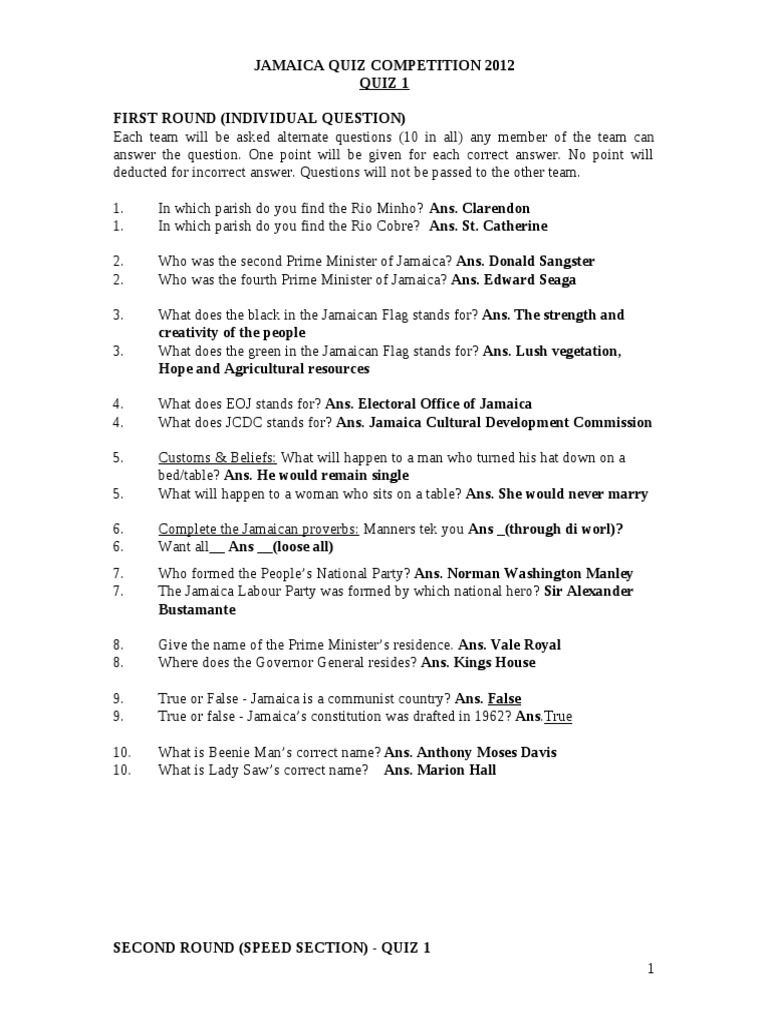 JAMAICA QUIZ COMPETITION 2012
QUIZ 1

FIRST ROUND (INDIVIDUAL QUESTION)
Each team will be asked alternate questions (10 in all) any member of the team can answer the question. One point will be given for each correct answer. No point will deducted for incorrect answer. Questions will not be passed to the other team.

1. In which parish do you find the Rio Minho? Ans. Clarendon
1. In which parish do you find the Rio Cobre? Ans. St. Catherine

2. Who was the second Prime Minister of Jamaica? Ans. Donald Sangster
2. Who was the fourth Prime Minister of Jamaica? Ans. Edward Seaga

3. What does the black in the Jamaican Flag stands for? Ans. The strength and creativity of the people
3. What does the green in the Jamaican Flag stands for? Ans. Lush vegetation, Hope and Agricultural resources

4. What does EOJ stands for? Ans. Electoral Office of Jamaica
4. What does JCDC stands for? Ans. Jamaica Cultural Development Commission

5. Customs & Beliefs: What will happen to a man who turned his hat down on a bed/table? Ans. He would remain single
5. What will happen to a woman who sits on a table? Ans. She would never marry

6. Complete the Jamaican proverbs: Manners tek you Ans _(through di worl)?
6. Want all__ Ans __(loose all)

7. Who formed the People's National Party? Ans. Norman Washington Manley
7. The Jamaica Labour Party was formed by which national hero? Sir Alexander Bustamante

8. Give the name of the Prime Minister's residence. Ans. Vale Royal
8. Where does the Governor General resides? Ans. Kings House

9. True or False - Jamaica is a communist country? Ans. False
9. True or false - Jamaica's constitution was drafted in 1962? Ans.True

10. What is Beenie Man's correct name? Ans. Anthony Moses Davis
10. What is Lady Saw's correct name? Ans. Marion Hall

SECOND ROUND (SPEED SECTION) - QUIZ 1

1